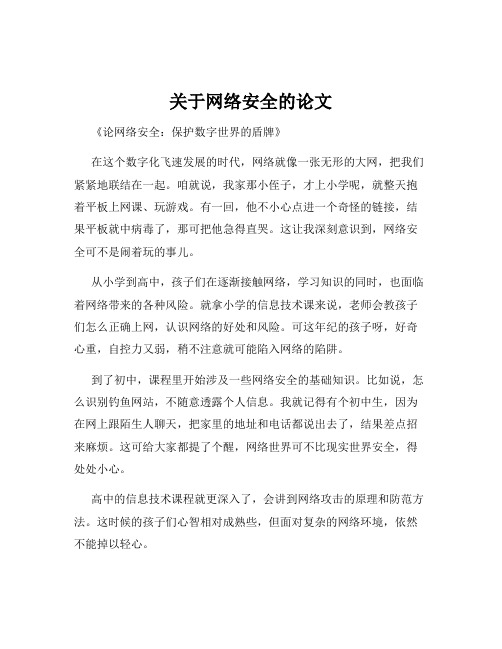 关于网络安全的论文

《论网络安全：保护数字世界的盾牌》

在这个数字化飞速发展的时代，网络就像一张无形的大网，把我们紧紧地联结在一起。咱就说，我家那小侄子，才上小学呢，就整天抱着平板上网课、玩游戏。有一回，他不小心点进一个奇怪的链接，结果平板就中病毒了，那可把他急得直哭。这让我深刻意识到，网络安全可不是闹着玩的事儿。

从小学到高中，孩子们在逐渐接触网络，学习知识的同时，也面临着网络带来的各种风险。就拿小学的信息技术课来说，老师会教孩子们怎么正确上网，认识网络的好处和风险。可这年纪的孩子呀，好奇心重，自控力又弱，稍不注意就可能陷入网络的陷阱。

到了初中，课程里开始涉及一些网络安全的基础知识。比如说，怎么识别钓鱼网站，不随意透露个人信息。我就记得有个初中生，因为在网上跟陌生人聊天，把家里的地址和电话都说出去了，结果差点招来麻烦。这可给大家都提了个醒，网络世界可不比现实世界安全，得处处小心。

高中的信息技术课程就更深入了，会讲到网络攻击的原理和防范方法。这时候的孩子们心智相对成熟些，但面对复杂的网络环境，依然不能掉以轻心。